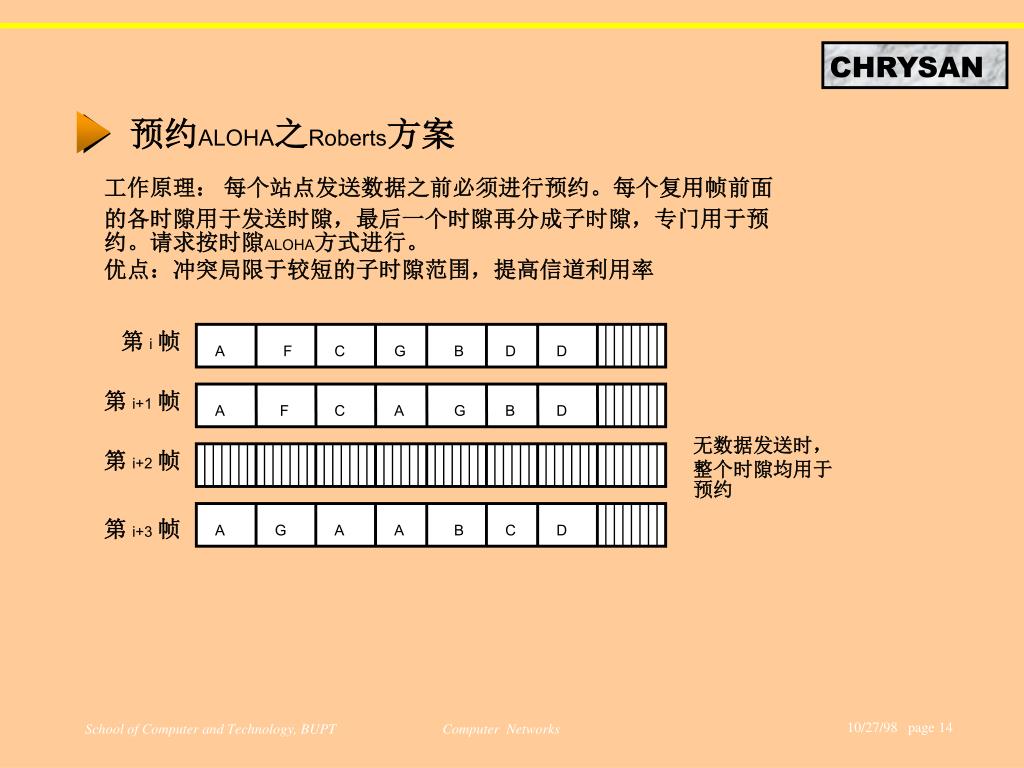 CHRYSAN

预约ALOHA之Roberts方案

工作原理： 每个站点发送数据之前必须进行预约。每个复用帧前面的各时隙用于发送时隙，最后一个时隙再分成子时隙，专门用于预约。请求按时隙ALOHA方式进行。
优点：冲突局限于较短的子时隙范围，提高信道利用率

第 i 帧 A F C G B D D

第 i+1 帧 A F C A G B D

第 i+2 帧

无数据发送时，整个时隙均用于预约

第 i+3 帧 A G A A B C D

School of Computer and Technology, BUPT Computer Networks 10/27/98 page 14